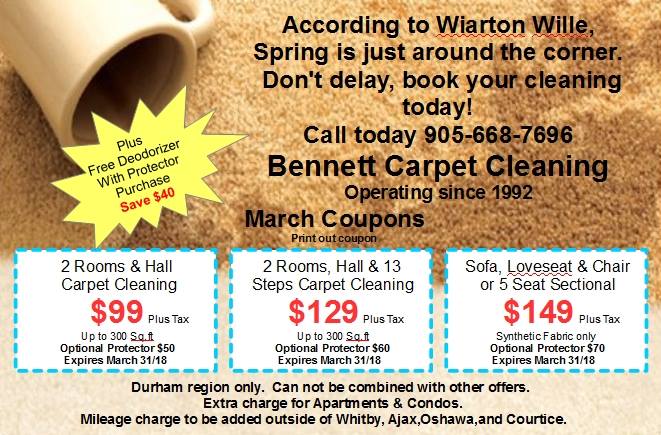 According to Wiarton Wille,
Spring is just around the corner.
Don't delay, book your cleaning today!
Call today 905-668-7696
Bennett Carpet Cleaning
Operating since 1992

Plus
Free Deodorizer
With Protector
Purchase
Save $40

March Coupons
Print out coupon

2 Rooms & Hall
Carpet Cleaning
$99 Plus Tax
Up to 300 Sq.ft
Optional Protector $50
Expires March 31/18

2 Rooms, Hall & 13
Steps Carpet Cleaning
$129 Plus Tax
Up to 300 Sq.ft
Optional Protector $60
Expires March 31/18

Sofa, Loveseat & Chair
or 5 Seat Sectional
$149 Plus Tax
Synthetic Fabric only
Optional Protector $70
Expires March 31/18

Durham region only. Can not be combined with other offers.
Extra charge for Apartments & Condos.
Mileage charge to be added outside of Whitby, Ajax,Oshawa,and Courtice.